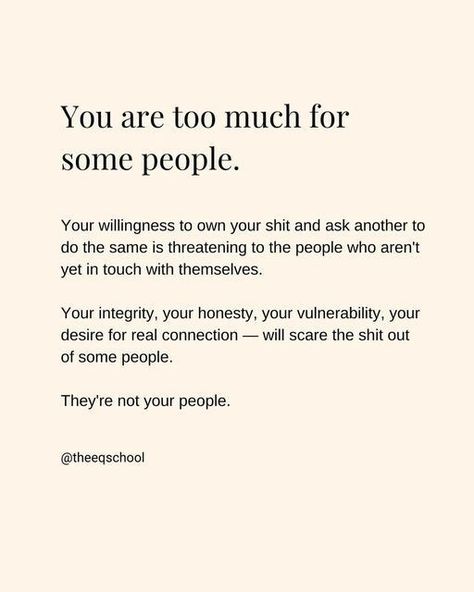 You are too much for some people.

Your willingness to own your shit and ask another to do the same is threatening to the people who aren't yet in touch with themselves.

Your integrity, your honesty, your vulnerability, your desire for real connection — will scare the shit out of some people.

They're not your people.

@theeqschool